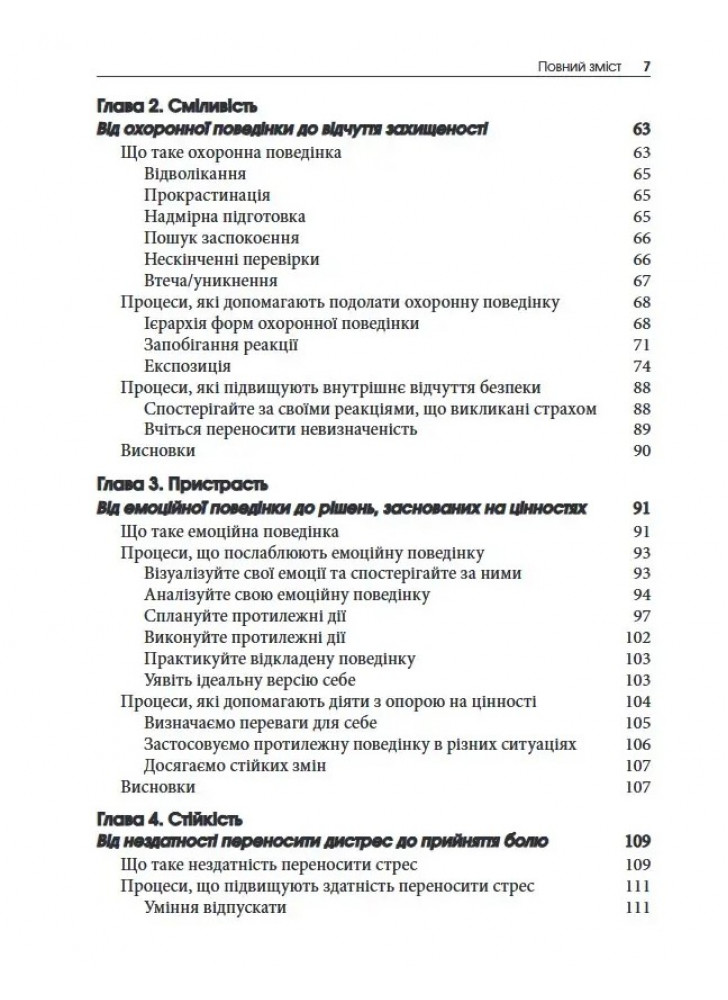 Повний зміст 7

Глава 2. Сміливість
Від охоронної поведінки до відчуття захищеності 63
Що таке охоронна поведінка 63
Відволікання 65
Прокрастинація 65
Надмірна підготовка 65
Пошук заспокоєння 66
Нескінченні перевірки 66
Втеча/уникнення 67
Процеси, які допомагають подолати охоронну поведінку 68
Ієрархія форм охоронної поведінки 68
Запобігання реакції 71
Експозиція 74
Процеси, які підвищують внутрішнє відчуття безпеки 88
Спостерігайте за своїми реакціями, що викликані страхом 88
Вчіться переносити невизначеність 89
Висновки 90

Глава 3. Пристрасть
Від емоційної поведінки до рішень, заснованих на цінностях 91
Що таке емоційна поведінка 91
Процеси, що послаблюють емоційну поведінку 93
Візуалізуйте свої емоції та спостерігайте за ними 93
Аналізуйте свою емоційну поведінку 94
Сплануйте протилежні дії 97
Виконуйте протилежні дії 102
Практикуйте відкладену поведінку 103
Уявіть ідеальну версію себе 103
Процеси, які допомагають діяти з опорою на цінності 104
Визначаємо переваги для себе 105
Застосовуємо протилежну поведінку в різних ситуаціях 106
Досягаємо стійких змін 107
Висновки 107

Глава 4. Стійкість
Від нездатності переносити дистрес до прийняття болю 109
Що таке нездатність переносити стрес 109
Процеси, що підвищують здатність переносити стрес 111
Уміння відпускати 111